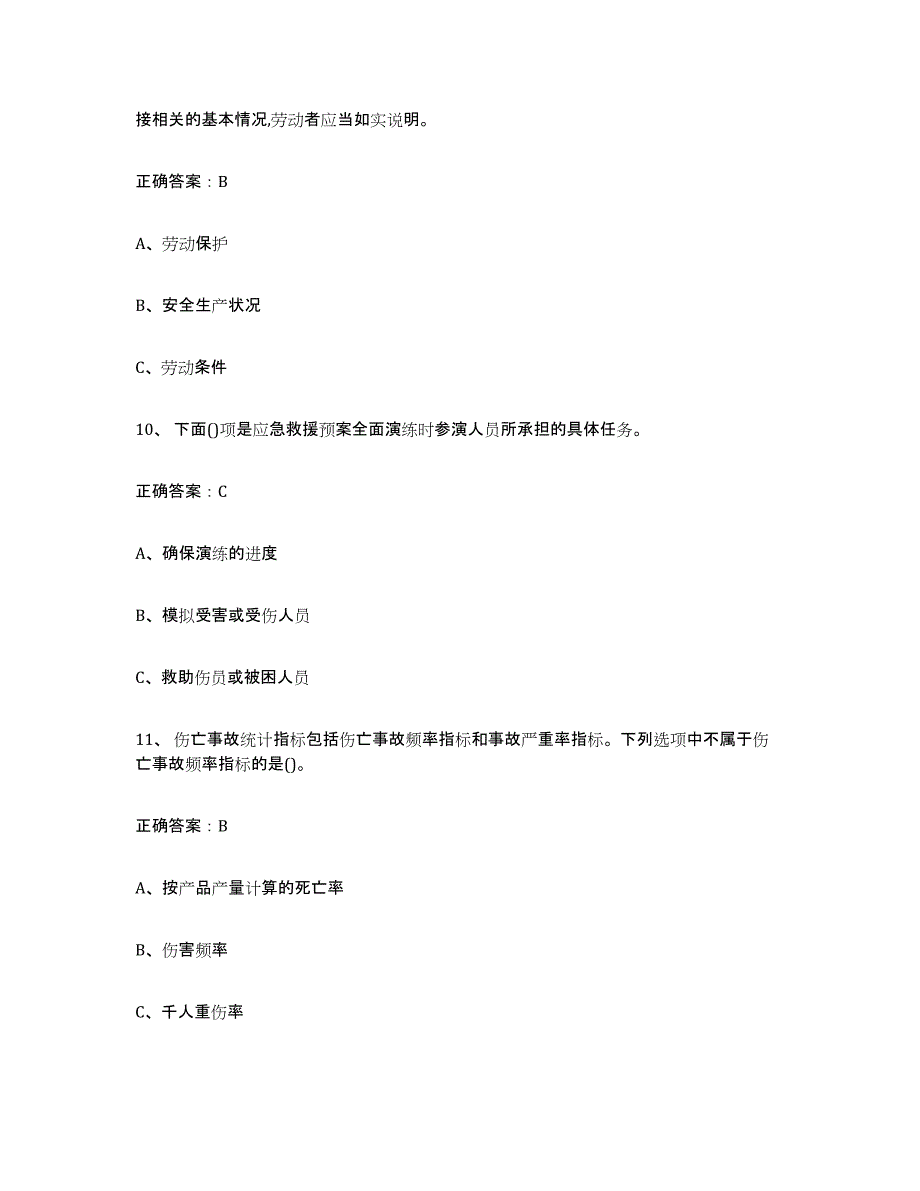 接相关的基本情况,劳动者应当如实说明。

正确答案：B

A、劳动保护

B、安全生产状况

C、劳动条件

10、下面()项是应急救援预案全面演练时参演人员所承担的具体任务。

正确答案：C

A、确保演练的进度

B、模拟受害或受伤人员

C、救助伤员或被困人员

11、伤亡事故统计指标包括伤亡事故频率指标和事故严重率指标。下列选项中不属于伤亡事故频率指标的是()。

正确答案：B

A、按产品产量计算的死亡率

B、伤害频率

C、千人重伤率